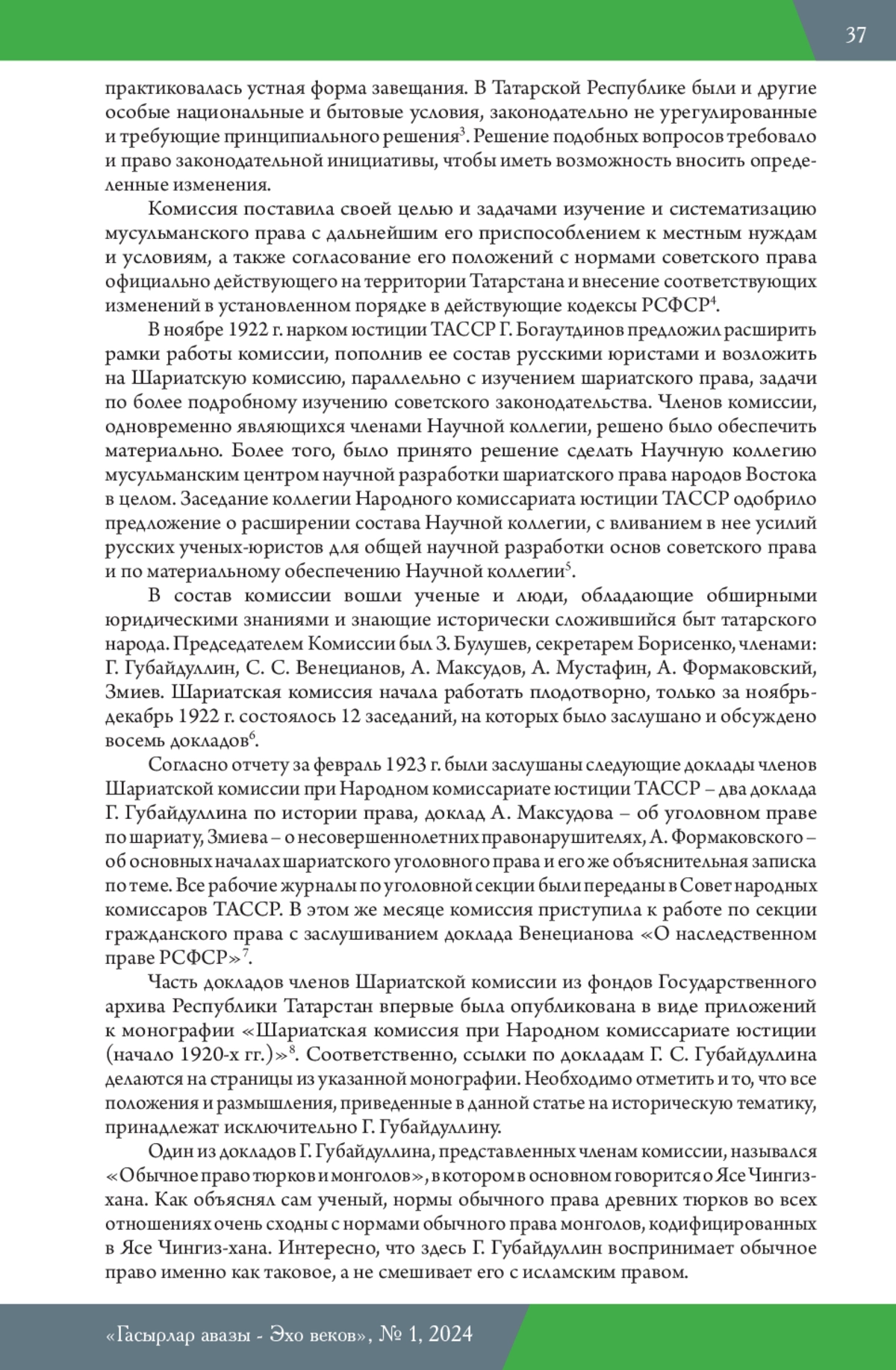 37

практиковалась устная форма завещания. В Татарской Республике были и другие особые национальные и бытовые условия, законодательно не урегулированные и требующие принципиального решения$^3$. Решение подобных вопросов требовало и право законодательной инициативы, чтобы иметь возможность вносить определенные изменения.

Комиссия поставила своей целью и задачами изучение и систематизацию мусульманского права с дальнейшим его приспособлением к местным нуждам и условиям, а также согласование его положений с нормами советского права официально действующего на территории Татарстана и внесение соответствующих изменений в установленном порядке в действующие кодексы РСФСР$^4$.

В ноябре 1922 г. нарком юстиции ТАССР Г. Богаутдинов предложил расширить рамки работы комиссии, пополнив ее состав русскими юристами и возложить на Шариатскую комиссию, параллельно с изучением шариатского права, задачи по более подробному изучению советского законодательства. Членов комиссии, одновременно являющихся членами Научной коллегии, решено было обеспечить материально. Более того, было принято решение сделать Научную коллегию мусульманским центром научной разработки шариатского права народов Востока в целом. Заседание коллегии Народного комиссариата юстиции ТАССР одобрило предложение о расширении состава Научной коллегии, с вливанием в нее усилий русских ученых-юристов для общей научной разработки основ советского права и по материальному обеспечению Научной коллегии$^5$.

В состав комиссии вошли ученые и люди, обладающие обширными юридическими знаниями и знающие исторически сложившийся быт татарского народа. Председателем Комиссии был З. Булушев, секретарем Борисенко, членами: Г. Губайдуллин, С. С. Венецианов, А. Максудов, А. Мустафин, А. Формаковский, Змиев. Шариатская комиссия начала работать плодотворно, только за ноябрь-декабрь 1922 г. состоялось 12 заседаний, на которых было заслушано и обсуждено восемь докладов$^6$.

Согласно отчету за февраль 1923 г. были заслушаны следующие доклады членов Шариатской комиссии при Народном комиссариате юстиции ТАССР – два доклада Г. Губайдуллина по истории права, доклад А. Максудова – об уголовном праве по шариату, Змиева – о несовершеннолетних правонарушителях, А. Формаковского – об основных началах шариатского уголовного права и его же объяснительная записка по теме. Все рабочие журналы по уголовной секции были переданы в Совет народных комиссаров ТАССР. В этом же месяце комиссия приступила к работе по секции гражданского права с заслушиванием доклада Венецианова «О наследственном праве РСФСР»$^7$.

Часть докладов членов Шариатской комиссии из фондов Государственного архива Республики Татарстан впервые была опубликована в виде приложений к монографии «Шариатская комиссия при Народном комиссариате юстиции (начало 1920-х гг.)»$^8$. Соответственно, ссылки по докладам Г. С. Губайдуллина делаются на страницы из указанной монографии. Необходимо отметить и то, что все положения и размышления, приведенные в данной статье на историческую тематику, принадлежат исключительно Г. Губайдуллину.

Один из докладов Г. Губайдуллина, представленных членам комиссии, назывался «Обычное право тюрков и монголов», в котором в основном говорится о Ясе Чингиз-хана. Как объяснял сам ученый, нормы обычного права древних тюрков во всех отношениях очень сходны с нормами обычного права монголов, кодифицированных в Ясе Чингиз-хана. Интересно, что здесь Г. Губайдуллин воспринимает обычное право именно как таковое, а не смешивает его с исламским правом.

«Гасырлар авазы - Эхо веков», № 1, 2024